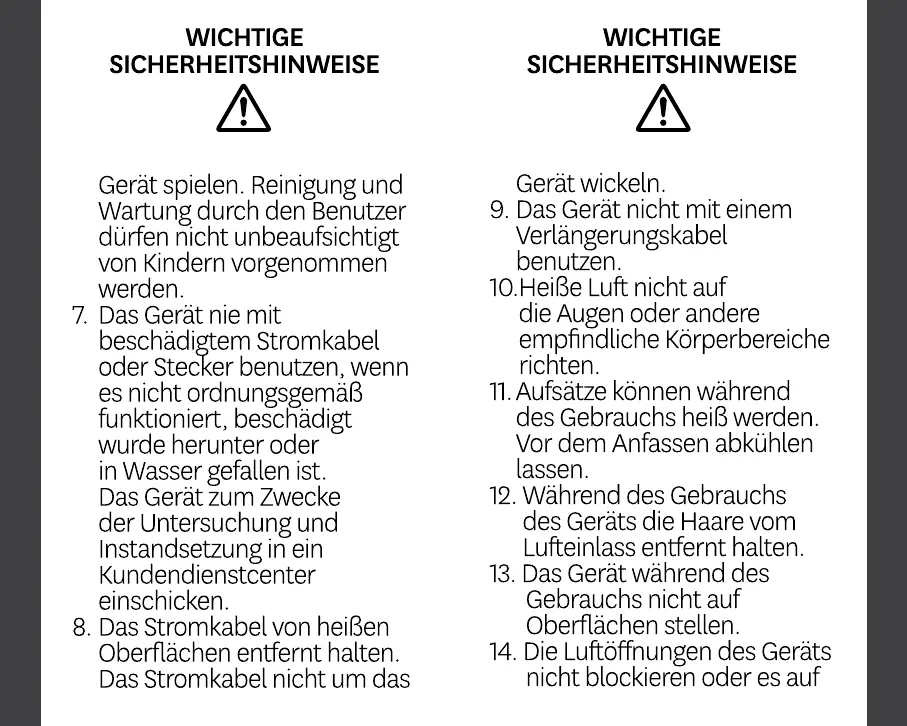 WICHTIGE SICHERHEITSHINWEISE

Gerät spielen. Reinigung und Wartung durch den Benutzer dürfen nicht unbeaufsichtigt von Kindern vorgenommen werden.

7. Das Gerät nie mit beschädigtem Stromkabel oder Stecker benutzen, wenn es nicht ordnungsgemäß funktioniert, beschädigt wurde herunter oder in Wasser gefallen ist. Das Gerät zum Zwecke der Untersuchung und Instandsetzung in ein Kundendienstcenter einschicken.

8. Das Stromkabel von heißen Oberflächen entfernt halten. Das Stromkabel nicht um das

WICHTIGE SICHERHEITSHINWEISE

Gerät wickeln.

9. Das Gerät nicht mit einem Verlängerungskabel benutzen.

10.Heiße Luft nicht auf die Augen oder andere empfindliche Körperbereiche richten.

11. Aufsätze können während des Gebrauchs heiß werden. Vor dem Anfassen abkühlen lassen.

12. Während des Gebrauchs des Geräts die Haare vom Lufteinlass entfernt halten.

13. Das Gerät während des Gebrauchs nicht auf Oberflächen stellen.

14. Die Luftöffnungen des Geräts nicht blockieren oder es auf